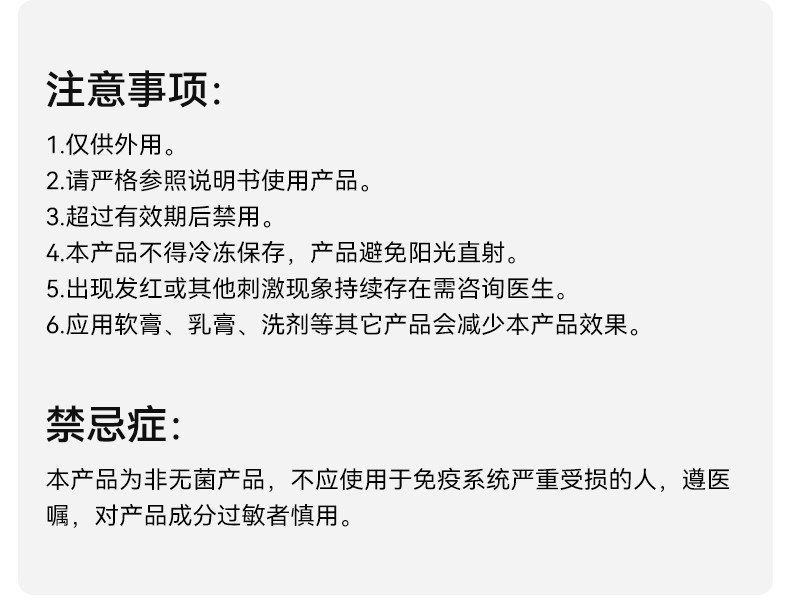 注意事项:

1.仅供外用。
2.请严格参照说明书使用产品。
3.超过有效期后禁用。
4.本产品不得冷冻保存，产品避免阳光直射。
5.出现发红或其他刺激现象持续存在需咨询医生。
6.应用软膏、乳膏、洗剂等其它产品会减少本产品效果。

禁忌症:

本产品为非无菌产品，不应使用于免疫系统严重受损的人，遵医嘱，对产品成分过敏者慎用。